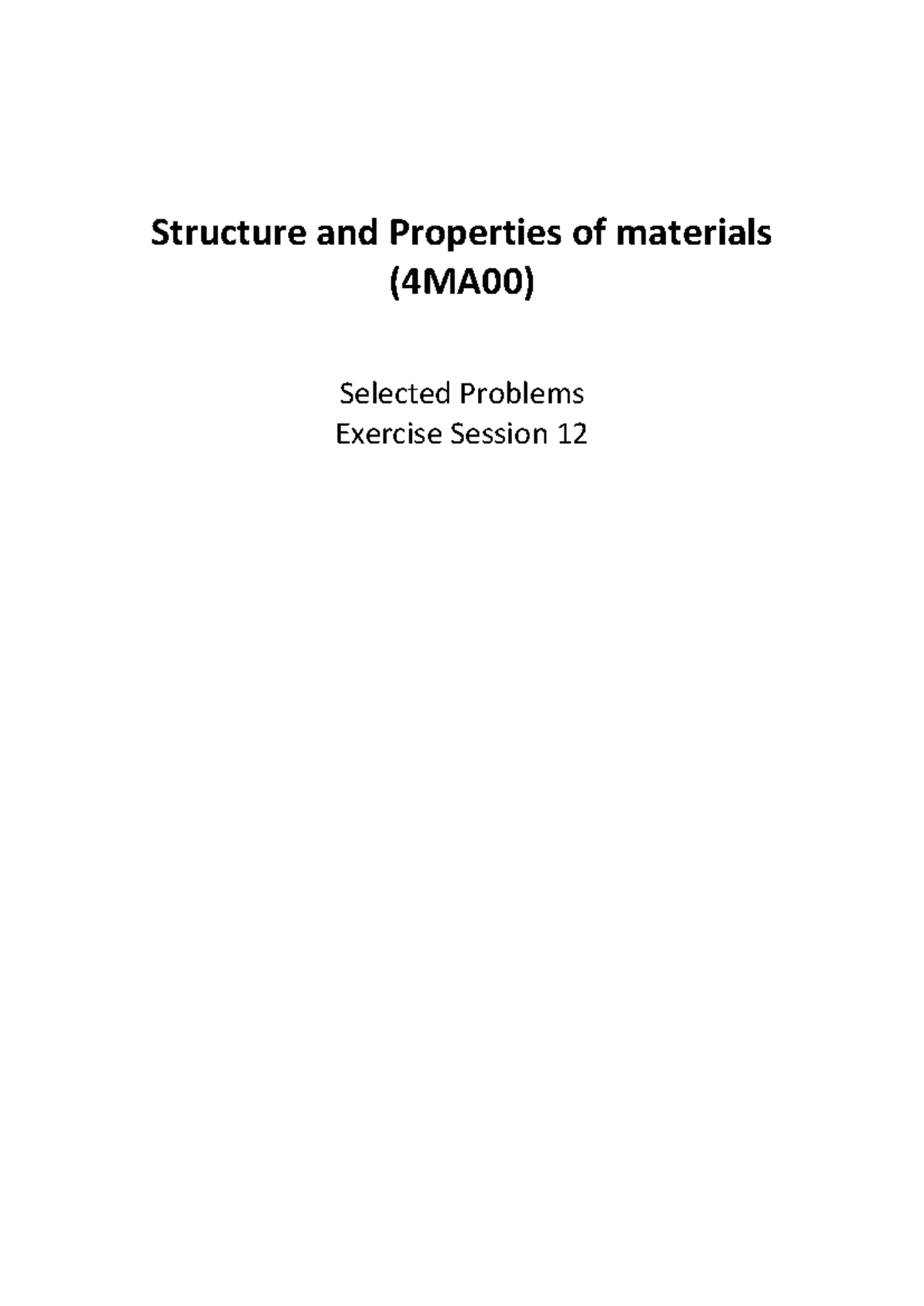 Structure and Properties of materials (4MA00)

Selected Problems
Exercise Session 12